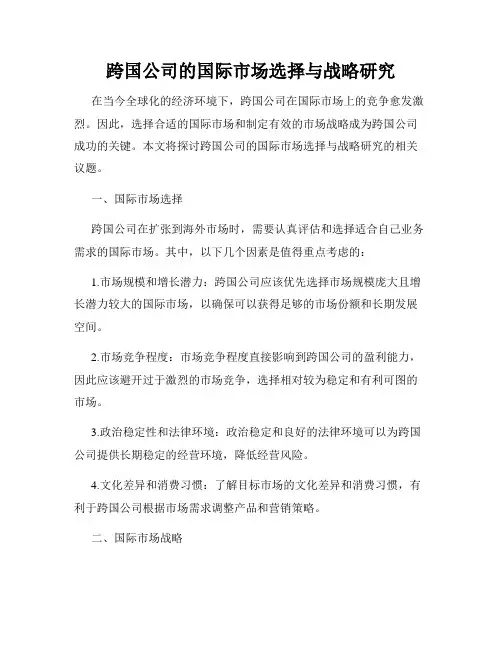 跨国公司的国际市场选择与战略研究

在当今全球化的经济环境下，跨国公司在国际市场上的竞争愈发激烈。因此，选择合适的国际市场和制定有效的市场战略成为跨国公司成功的关键。本文将探讨跨国公司的国际市场选择与战略研究的相关议题。

一、国际市场选择

跨国公司在扩张到海外市场时，需要认真评估和选择适合自己业务需求的国际市场。其中，以下几个因素是值得重点考虑的：

1.市场规模和增长潜力：跨国公司应该优先选择市场规模庞大且增长潜力较大的国际市场，以确保可以获得足够的市场份额和长期发展空间。

2.市场竞争程度：市场竞争程度直接影响到跨国公司的盈利能力，因此应该避开过于激烈的市场竞争，选择相对较为稳定和有利可图的市场。

3.政治稳定性和法律环境：政治稳定和良好的法律环境可以为跨国公司提供长期稳定的经营环境，降低经营风险。

4.文化差异和消费习惯：了解目标市场的文化差异和消费习惯，有利于跨国公司根据市场需求调整产品和营销策略。

二、国际市场战略